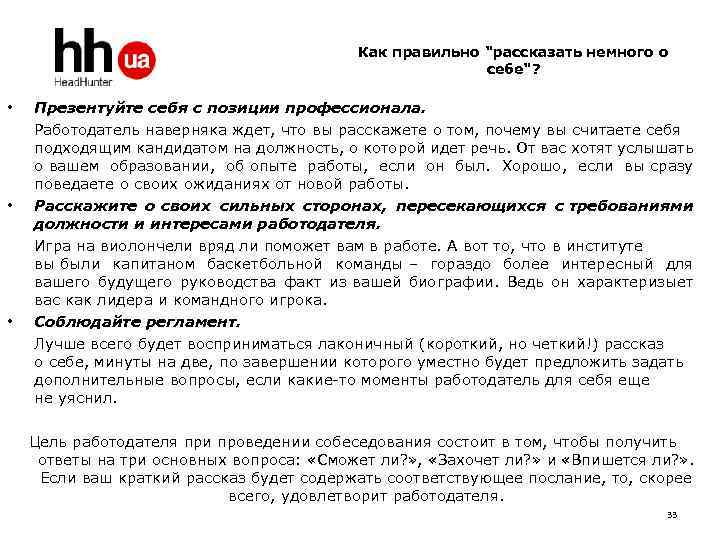 hh ua
HeadHunter

Как правильно "рассказать немного о себе"?

• Презентуйте себя с позиции профессионала.

Работодатель наверняка ждет, что вы расскажете о том, почему вы считаете себя подходящим кандидатом на должность, о которой идет речь. От вас хотят услышать о вашем образовании, об опыте работы, если он был. Хорошо, если вы сразу поведаете о своих ожиданиях от новой работы.

• Расскажите о своих сильных сторонах, пересекающихся с требованиями должности и интересами работодателя.

Игра на виолончели вряд ли поможет вам в работе. А вот то, что в институте вы были капитаном баскетбольной команды – гораздо более интересный для вашего будущего руководства факт из вашей биографии. Ведь он характеризует вас как лидера и командного игрока.

• Соблюдайте регламент.

Лучше всего будет восприниматься лаконичный (короткий, но четкий!) рассказ о себе, минуты на две, по завершении которого уместно будет предложить задать дополнительные вопросы, если какие-то моменты работодатель для себя еще не уяснил.

Цель работодателя при проведении собеседования состоит в том, чтобы получить ответы на три основных вопроса: «Сможет ли?», «Захочет ли?» и «Впишется ли?». Если ваш краткий рассказ будет содержать соответствующее послание, то, скорее всего, удовлетворит работодателя.

33